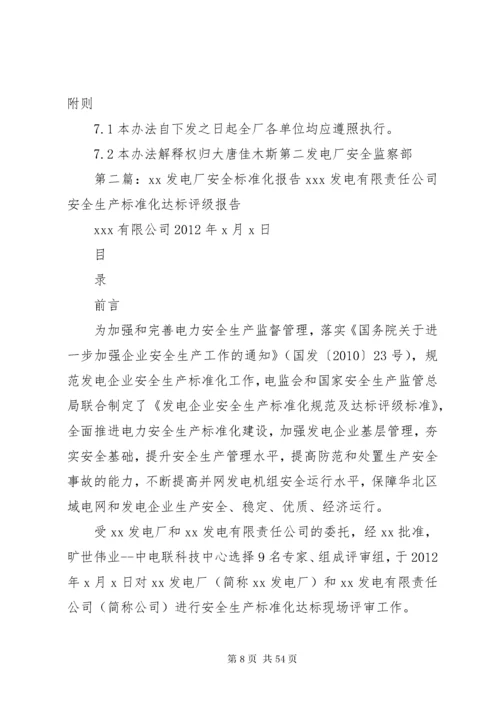 附则

7.1 本办法自下发之日起全厂各单位均应遵照执行。

7.2 本办法解释权归大唐佳木斯第二发电厂安全监察部

第二篇：xx 发电厂安全标准化报告 xxx 发电有限责任公司安全生产标准化达标评级报告

xxx 有限公司 2012 年 x 月 x 日

目

录

前言

为加强和完善电力安全生产监督管理，落实《国务院关于进一步加强企业安全生产工作的通知》（国发〔2010〕23 号），规范发电企业安全生产标准化工作，电监会和国家安全生产监管总局联合制定了《发电企业安全生产标准化规范及达标评级标准》，全面推进电力安全生产标准化建设，加强发电企业基层管理，夯实安全基础，提升安全生产管理水平，提高防范和处置生产安全事故的能力，不断提高并网发电机组安全运行水平，保障华北区域电网和发电企业生产安全、稳定、优质、经济运行。

受 xx 发电厂和 xx 发电有限责任公司的委托，经 xx 批准，旷世伟业--中电联科技中心选择 9 名专家、组成评审组，于 2012 年 x 月 x 日对 xx 发电厂（简称 xx 发电厂）和 xx 发电有限责任公司（简称公司）进行安全生产标准化达标现场评审工作。

第 8 页 共 54 页